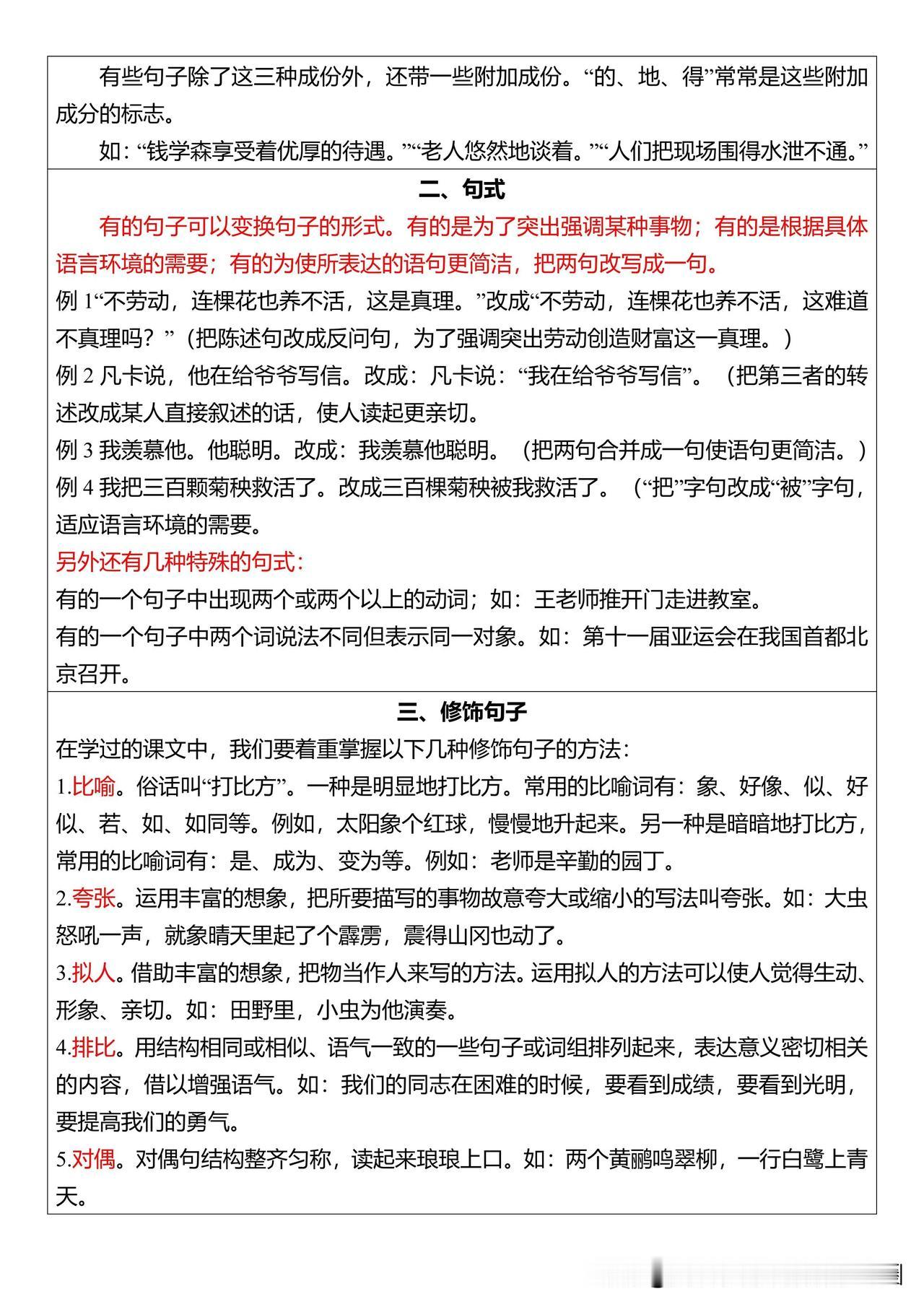 有些句子除了这三种成份外，还带一些附加成份。“的、地、得”常常是这些附加成分的标志。

如：“钱学森享受着优厚的待遇。”“老人悠然地谈着。”“人们把现场围得水泄不通。”

二、句式

有的句子可以变换句子的形式。有的是为了突出强调某种事物；有的是根据具体语言环境的需要；有的为使所表达的语句更简洁，把两句改写成一句。

例 1“不劳动，连棵花也养不活，这是真理。”改成“不劳动，连棵花也养不活，这难道不真理吗？”（把陈述句改成反问句，为了强调突出劳动创造财富这一真理。）

例 2 凡卡说，他在给爷爷写信。改成：凡卡说：“我在给爷爷写信”。（把第三者的转述改成某人直接叙述的话，使人读起更亲切。

例 3 我羡慕他。他聪明。改成：我羡慕他聪明。（把两句合并成一句使语句更简洁。）

例 4 我把三百颗菊秧救活了。改成三百棵菊秧被我救活了。（“把”字句改成“被”字句，适应语言环境的需要。

另外还有几种特殊的句式：

有的一个句子中出现两个或两个以上的动词；如：王老师推开门走进教室。

有的一个句子中两个词说法不同但表示同一对象。如：第十一届亚运会在我国首都北京召开。

三、修饰句子

在学过的课文中，我们要着重掌握以下几种修饰句子的方法：

1.比喻。俗话叫“打比方”。一种是明显地打比方。常用的比喻词有：象、好像、似、好似、若、如、如同等。例如，太阳象个红球，慢慢地升起来。另一种是暗暗地打比方，常用的比喻词有：是、成为、变为等。例如：老师是辛勤的园丁。

2.夸张。运用丰富的想象，把所要描写的事物故意夸大或缩小的写法叫夸张。如：大虫怒吼一声，就象晴天里起了个霹雳，震得山冈也动了。

3.拟人。借助丰富的想象，把物当作人来写的方法。运用拟人的方法可以使人觉得生动、形象、亲切。如：田野里，小虫为他演奏。

4.排比。用结构相同或相似、语气一致的一些句子或词组排列起来，表达意义密切相关的内容，借以增强语气。如：我们的同志在困难的时候，要看到成绩，要看到光明，要提高我们的勇气。

5.对偶。对偶句结构整齐匀称，读起来琅琅上口。如：两个黄鹂鸣翠柳，一行白鹭上青天。